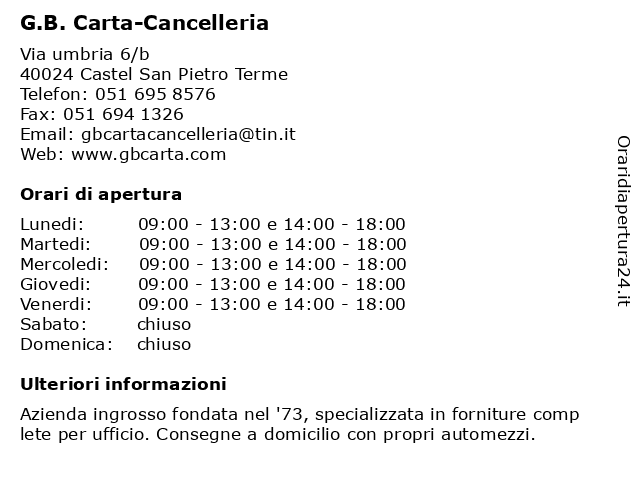 G.B. Carta-Cancelleria

Via umbria 6/b
40024 Castel San Pietro Terme
Telefon: 051 695 8576
Fax: 051 694 1326
Email: gbcartacancelleria@tin.it
Web: www.gbcarta.com

Orari di apertura

| | |
|---|---|
| Lunedi: | 09:00 - 13:00 e 14:00 - 18:00 |
| Martedi: | 09:00 - 13:00 e 14:00 - 18:00 |
| Mercoledi: | 09:00 - 13:00 e 14:00 - 18:00 |
| Giovedi: | 09:00 - 13:00 e 14:00 - 18:00 |
| Venerdi: | 09:00 - 13:00 e 14:00 - 18:00 |
| Sabato: | chiuso |
| Domenica: | chiuso |

Ulteriori informazioni

Azienda ingrosso fondata nel '73, specializzata in forniture comp lete per ufficio. Consegne a domicilio con propri automezzi.

Oraridiapertura24.it